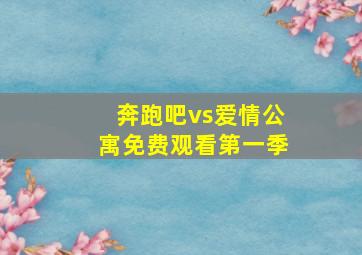 奔跑吧vs爱情公寓免费观看第一季